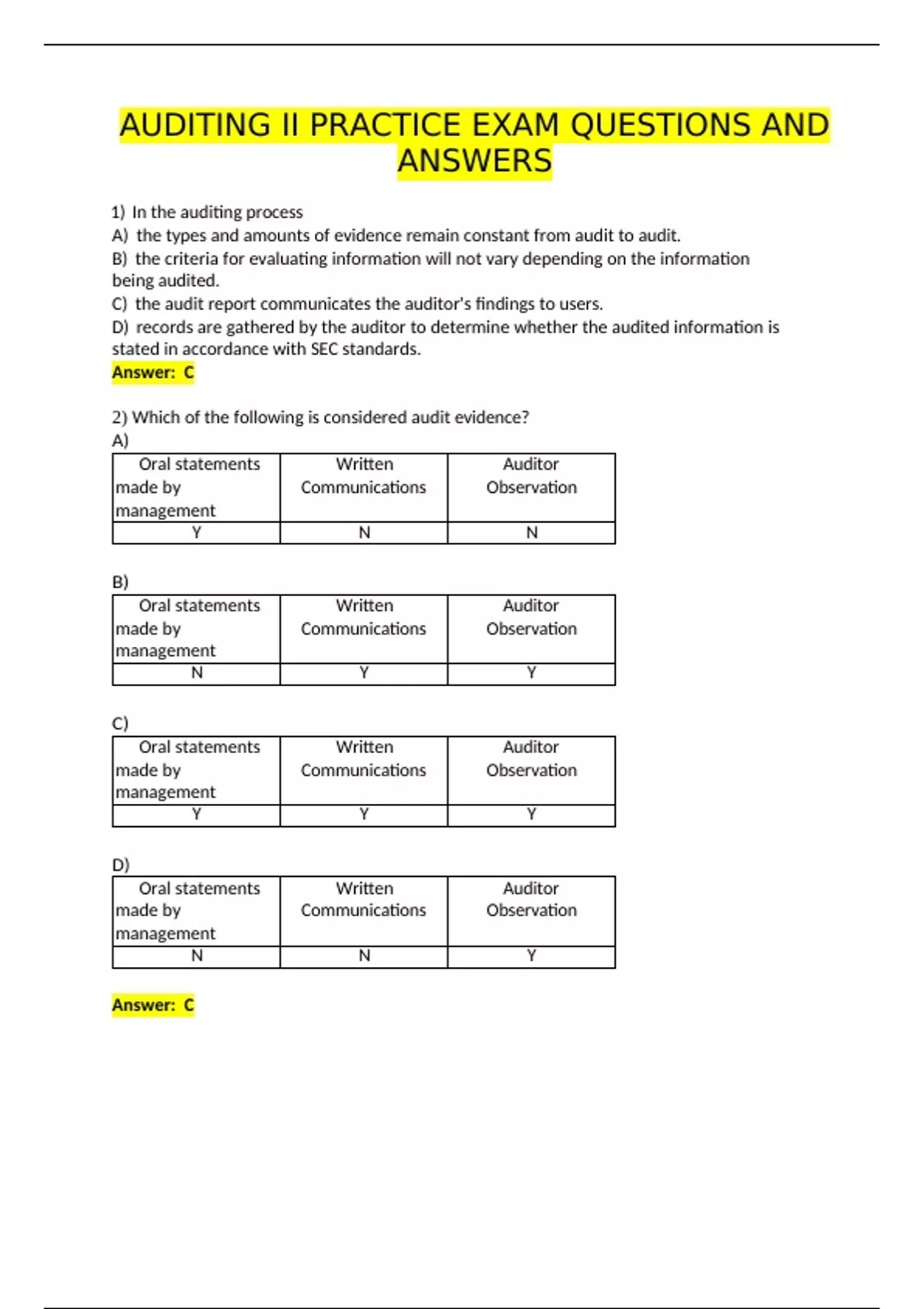 AUDITING II PRACTICE EXAM QUESTIONS AND ANSWERS

1) In the auditing process
A) the types and amounts of evidence remain constant from audit to audit.
B) the criteria for evaluating information will not vary depending on the information being audited.
C) the audit report communicates the auditor's findings to users.
D) records are gathered by the auditor to determine whether the audited information is stated in accordance with SEC standards.
Answer: C

2) Which of the following is considered audit evidence?
A)

| Oral statements made by management | Written Communications | Auditor Observation |
|---|---|---|
| Y | N | N |

B)

| Oral statements made by management | Written Communications | Auditor Observation |
|---|---|---|
| N | Y | Y |

C)

| Oral statements made by management | Written Communications | Auditor Observation |
|---|---|---|
| Y | Y | Y |

D)

| Oral statements made by management | Written Communications | Auditor Observation |
|---|---|---|
| N | N | Y |

Answer: C